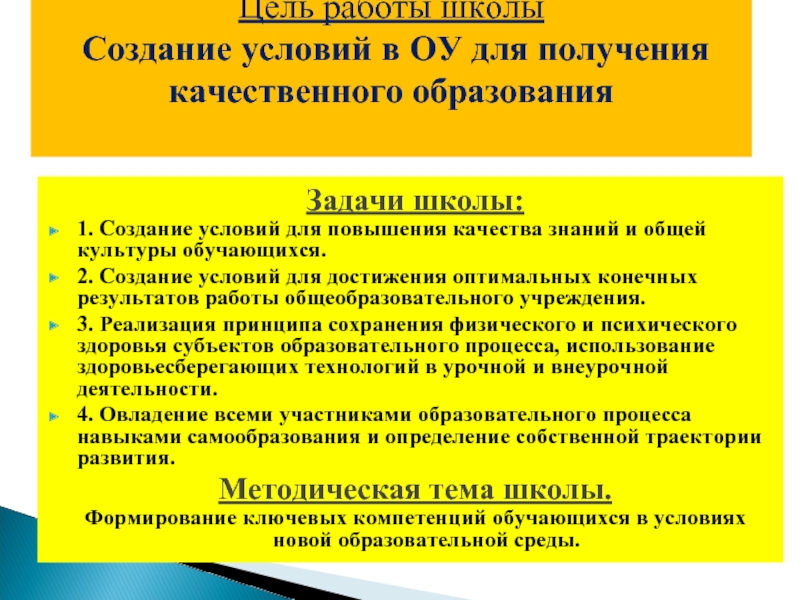 Цель работы школы
Создание условий в ОУ для получения качественного образования

Задачи школы:

1. Создание условий для повышения качества знаний и общей культуры обучающихся.

2. Создание условий для достижения оптимальных конечных результатов работы общеобразовательного учреждения.

3. Реализация принципа сохранения физического и психического здоровья субъектов образовательного процесса, использование здоровьесберегающих технологий в урочной и внеурочной деятельности.

4. Овладение всеми участниками образовательного процесса навыками самообразования и определение собственной траектории развития.

Методическая тема школы.
Формирование ключевых компетенций обучающихся в условиях новой образовательной среды.